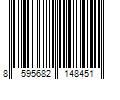 8 595682 148451